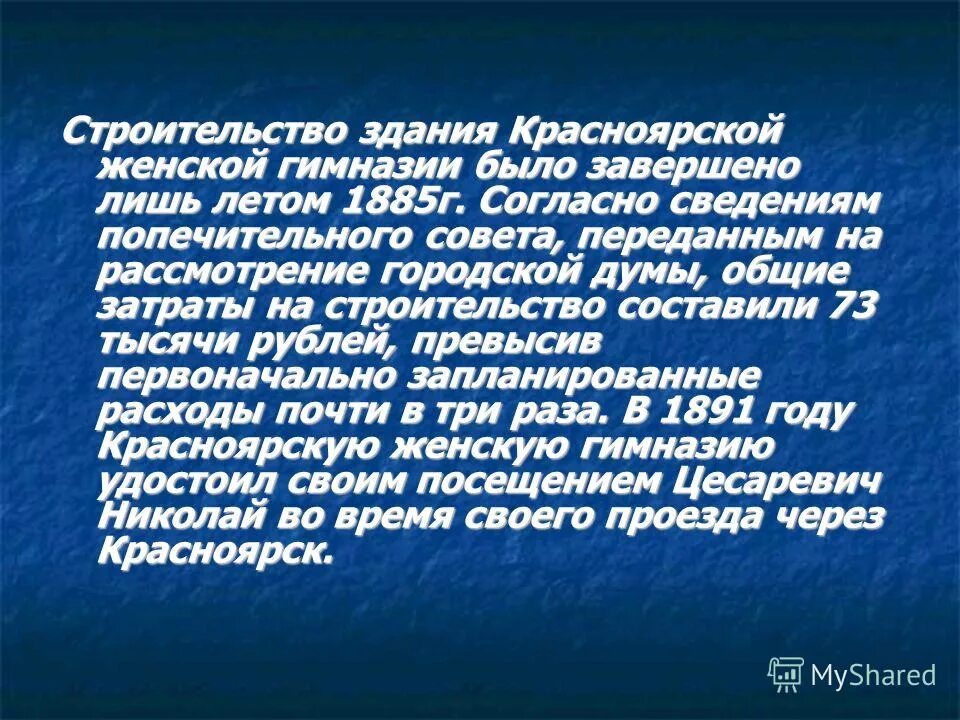 Строительство здания Красноярской женской гимназии было завершено лишь летом 1885г. Согласно сведениям попечительного совета, переданным на рассмотрение городской думы, общие затраты на строительство составили 73 тысячи рублей, превысив первоначально запланированные расходы почти в три раза. В 1891 году Красноярскую женскую гимназию удостоил своим посещением Цесаревич Николай во время своего проезда через Красноярск.

MyShared